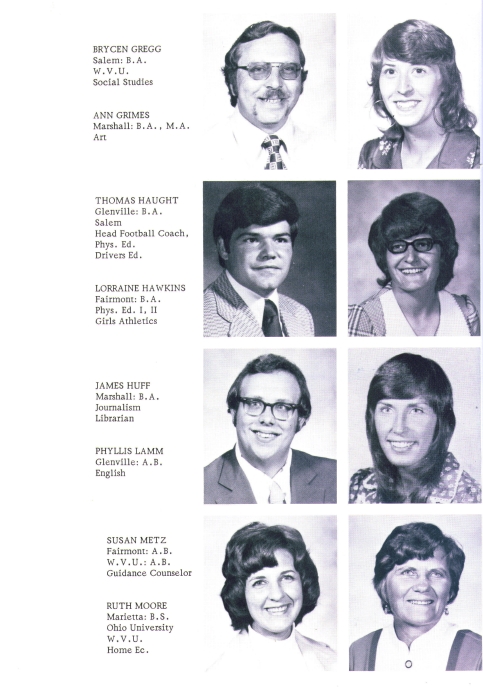 BRYCEN GREGG
Salem: B.A.
W.V.U.
Social Studies

ANN GRIMES
Marshall: B.A., M.A.
Art

THOMAS HAUGHT
Glenville: B.A.
Salem
Head Football Coach,
Phys. Ed.
Drivers Ed.

LORRAINE HAWKINS
Fairmont: B.A.
Phys. Ed. I, II
Girls Athletics

JAMES HUFF
Marshall: B.A.
Journalism
Librarian

PHYLLIS LAMM
Glenville: A.B.
English

SUSAN METZ
Fairmont: A.B.
W.V.U.: A.B.
Guidance Counselor

RUTH MOORE
Marietta: B.S.
Ohio University
W.V.U.
Home Ec.